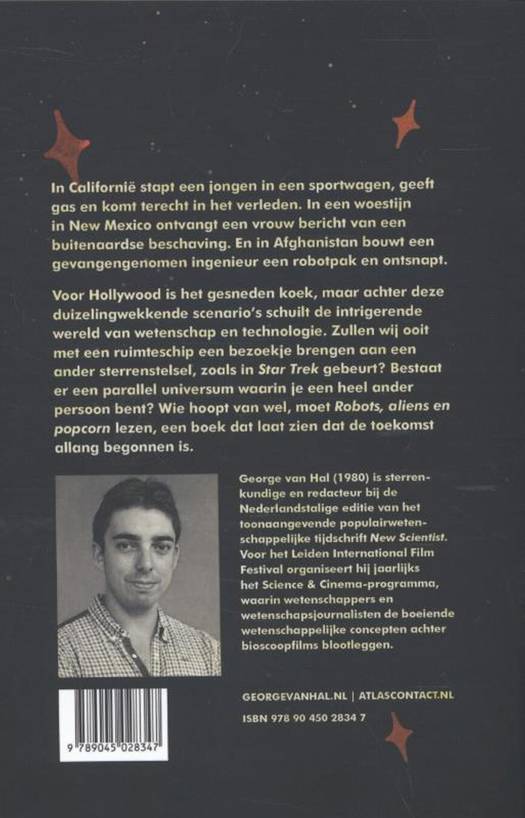 In Californië stapt een jongen in een sportwagen, geeft gas en komt terecht in het verleden. In een woestijn in New Mexico ontvangt een vrouw bericht van een buitenaardse beschaving. En in Afghanistan bouwt een gevangengenomen ingenieur een robotpak en ontsnapt.

Voor Hollywood is het gesneden koek, maar achter deze duizelingwekkende scenario's schuilt de intrigerende wereld van wetenschap en technologie. Zullen wij ooit met een ruimteschip een bezoekje brengen aan een ander sterrenstelsel, zoals in Star Trek gebeurt? Bestaat er een parallel universum waarin je een heel ander persoon bent? Wie hoopt van wel, moet Robots, aliens en popcorn lezen, een boek dat laat zien dat de toekomst allang begonnen is.

George van Hal (1980) is sterrenkundige en redacteur bij de Nederlandstalige editie van het toonaangevende populairwetenschappelijke tijdschrift New Scientist. Voor het Leiden International Film Festival organiseert hij jaarlijks het Science & Cinema-programma, waarin wetenschappers en wetenschapsjournalisten de boeiende wetenschappelijke concepten achter bioscoopfilms blootleggen.

GEORGEVANHAL.NL | ATLASCONTACT.NL

ISBN 978 90 450 2834 7

9 789045 028347